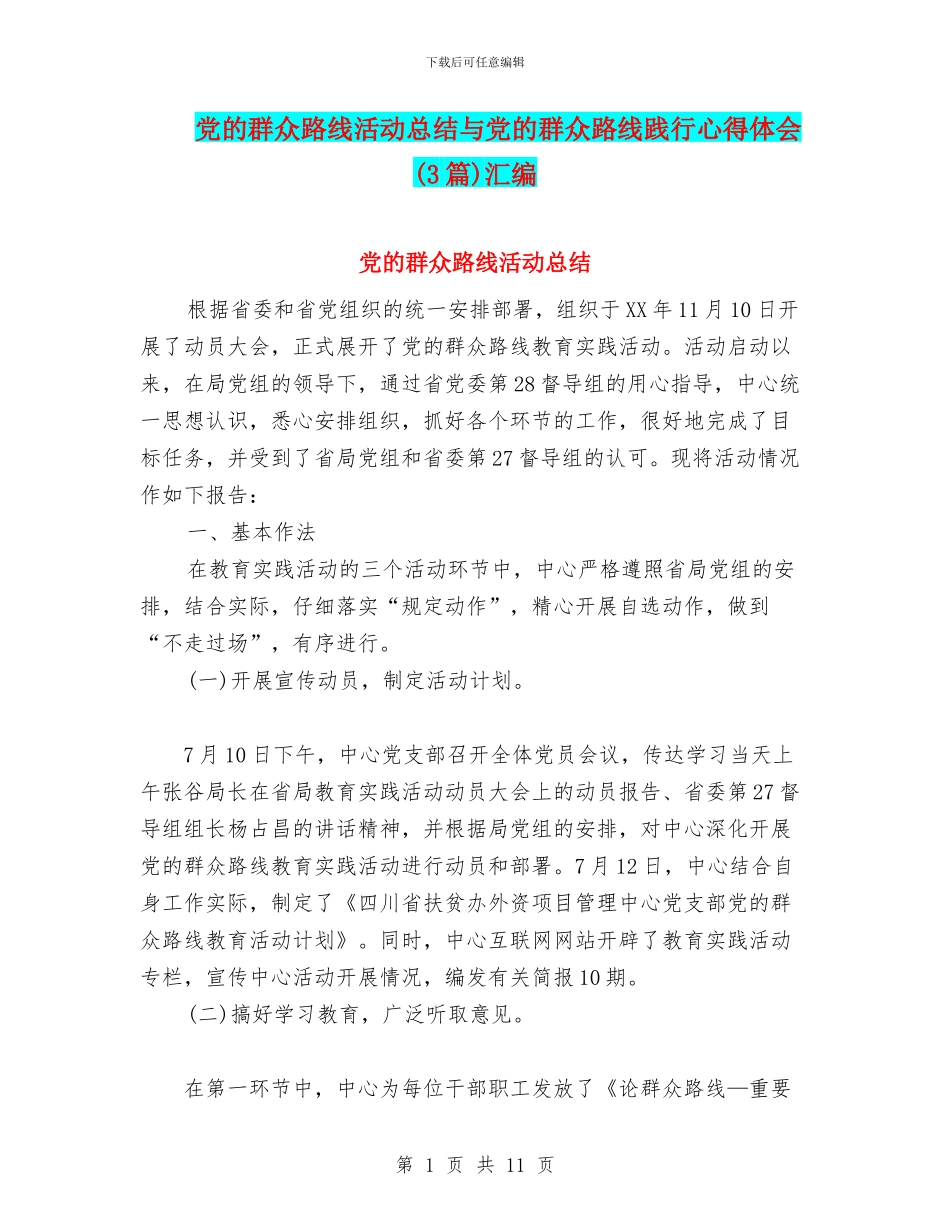 下载后可任意编辑

党的群众路线活动总结与党的群众路线践行心得体会(3篇)汇编

党的群众路线活动总结

根据省委和省党组织的统一安排部署，组织于XX年11月10日开展了动员大会，正式展开了党的群众路线教育实践活动。活动启动以来，在局党组的领导下，通过省党委第28督导组的用心指导，中心统一思想认识，悉心安排组织，抓好各个环节的工作，很好地完成了目标任务，并受到了省局党组和省委第27督导组的认可。现将活动情况作如下报告：

一、基本作法

在教育实践活动的三个活动环节中，中心严格遵照省局党组的安排，结合实际，仔细落实“规定动作”，精心开展自选动作，做到“不走过场”，有序进行。

(一)开展宣传动员，制定活动计划。

7月10日下午，中心党支部召开全体党员会议，传达学习当天上午张谷局长在省局教育实践活动动员大会上的动员报告、省委第27督导组组长杨占昌的讲话精神，并根据局党组的安排，对中心深化开展党的群众路线教育实践活动进行动员和部署。7月12日，中心结合自身工作实际，制定了《四川省扶贫办外资项目管理中心党支部党的群众路线教育活动计划》。同时，中心互联网网站开辟了教育实践活动专栏，宣传中心活动开展情况，编发有关简报10期。

(二)搞好学习教育，广泛听取意见。

在第一环节中，中心为每位干部职工发放了《论群众路线—重要

第 1 页 共 11 页